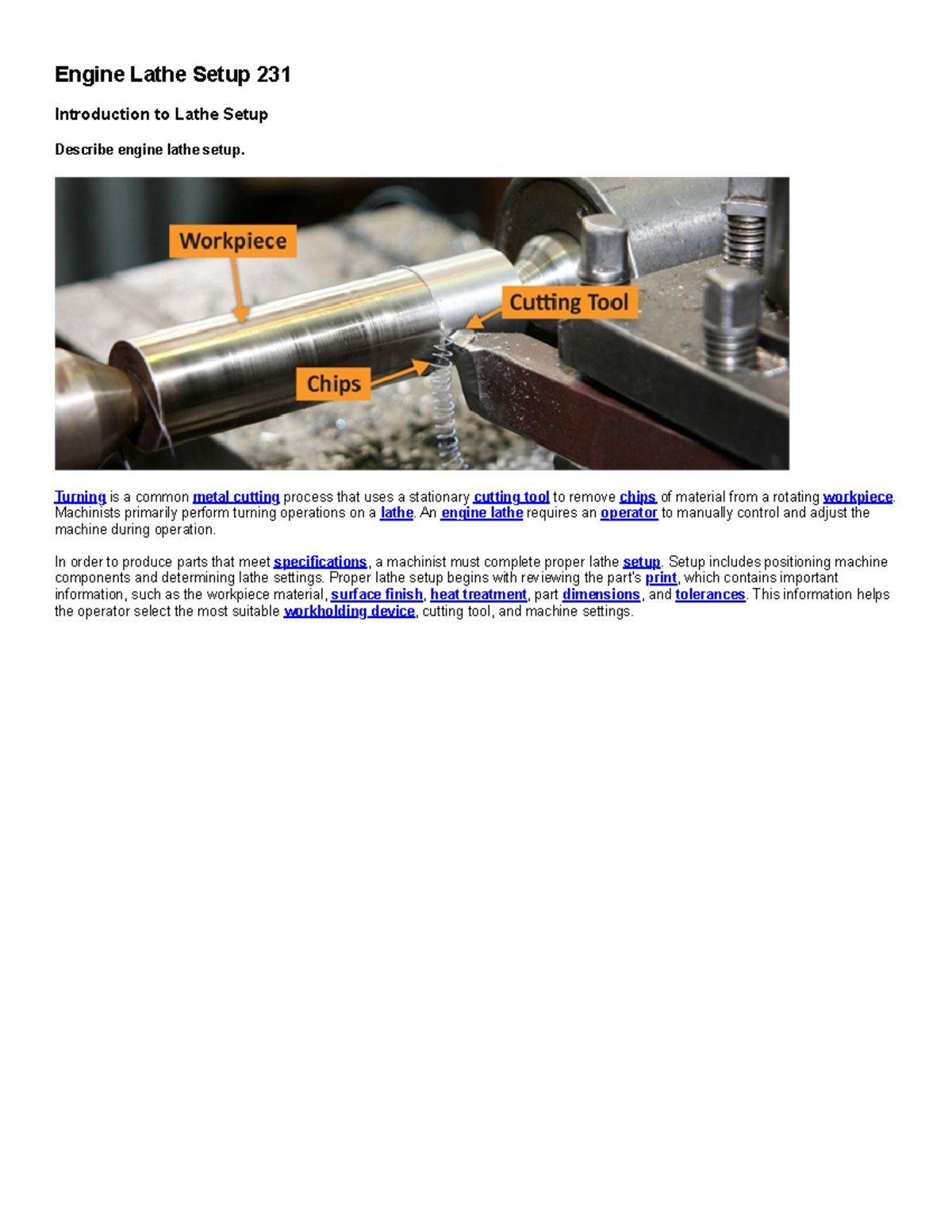 Engine Lathe Setup 231

Introduction to Lathe Setup

Describe engine lathe setup.

Workpiece

Cutting Tool

Chips

Turning is a common metal cutting process that uses a stationary cutting tool to remove chips of material from a rotating workpiece. Machinists primarily perform turning operations on a lathe. An engine lathe requires an operator to manually control and adjust the machine during operation.

In order to produce parts that meet specifications, a machinist must complete proper lathe setup. Setup includes positioning machine components and determining lathe settings. Proper lathe setup begins with reviewing the part's print, which contains important information, such as the workpiece material, surface finish, heat treatment, part dimensions, and tolerances. This information helps the operator select the most suitable workholding device, cutting tool, and machine settings.